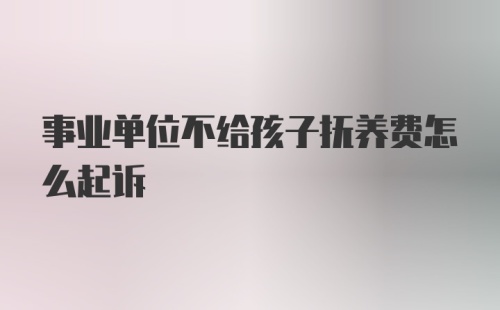 事业单位不给孩子抚养费怎么起诉